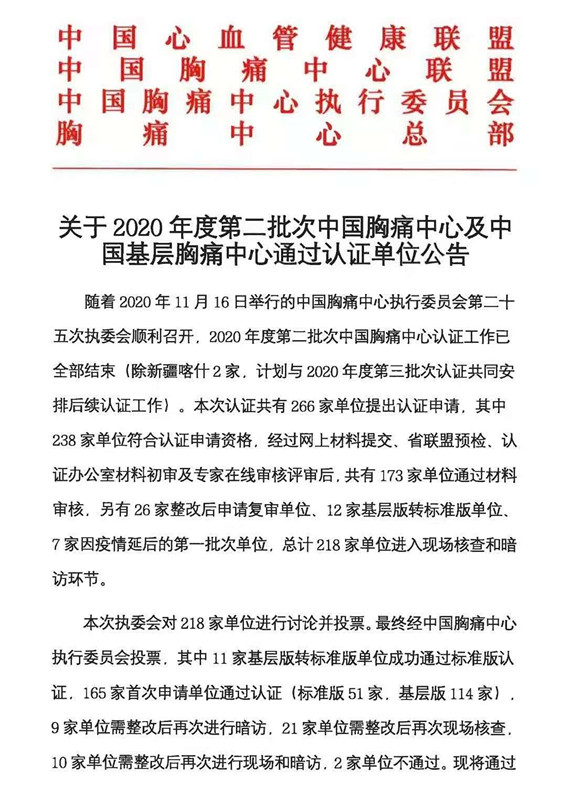 中国心血管健康联盟
中国胸痛中心联盟
中国胸痛中心执行委员会
胸痛中心总部

关于 2020 年度第二批次中国胸痛中心及中国基层胸痛中心通过认证单位公告

随着 2020 年 11 月 16 日举行的中国胸痛中心执行委员会第二十五次执委会顺利召开，2020 年度第二批次中国胸痛中心认证工作已全部结束（除新疆喀什 2 家，计划与 2020 年度第三批次认证共同安排后续认证工作）。本次认证共有 266 家单位提出认证申请，其中 238 家单位符合认证申请资格，经过网上材料提交、省联盟预检、认证办公室材料初审及专家在线审核评审后，共有 173 家单位通过材料审核，另有 26 家整改后申请复审单位、12 家基层版转标准版单位、7 家因疫情延后的第一批次单位，总计 218 家单位进入现场核查和暗访环节。

本次执委会对 218 家单位进行讨论并投票。最终经中国胸痛中心执行委员会投票，其中 11 家基层版转标准版单位成功通过标准版认证，165 家首次申请单位通过认证（标准版 51 家，基层版 114 家），9 家单位需整改后再次进行暗访，21 家单位需整改后再次现场核查，10 家单位需整改后再次进行现场和暗访，2 家单位不通过。现将通过